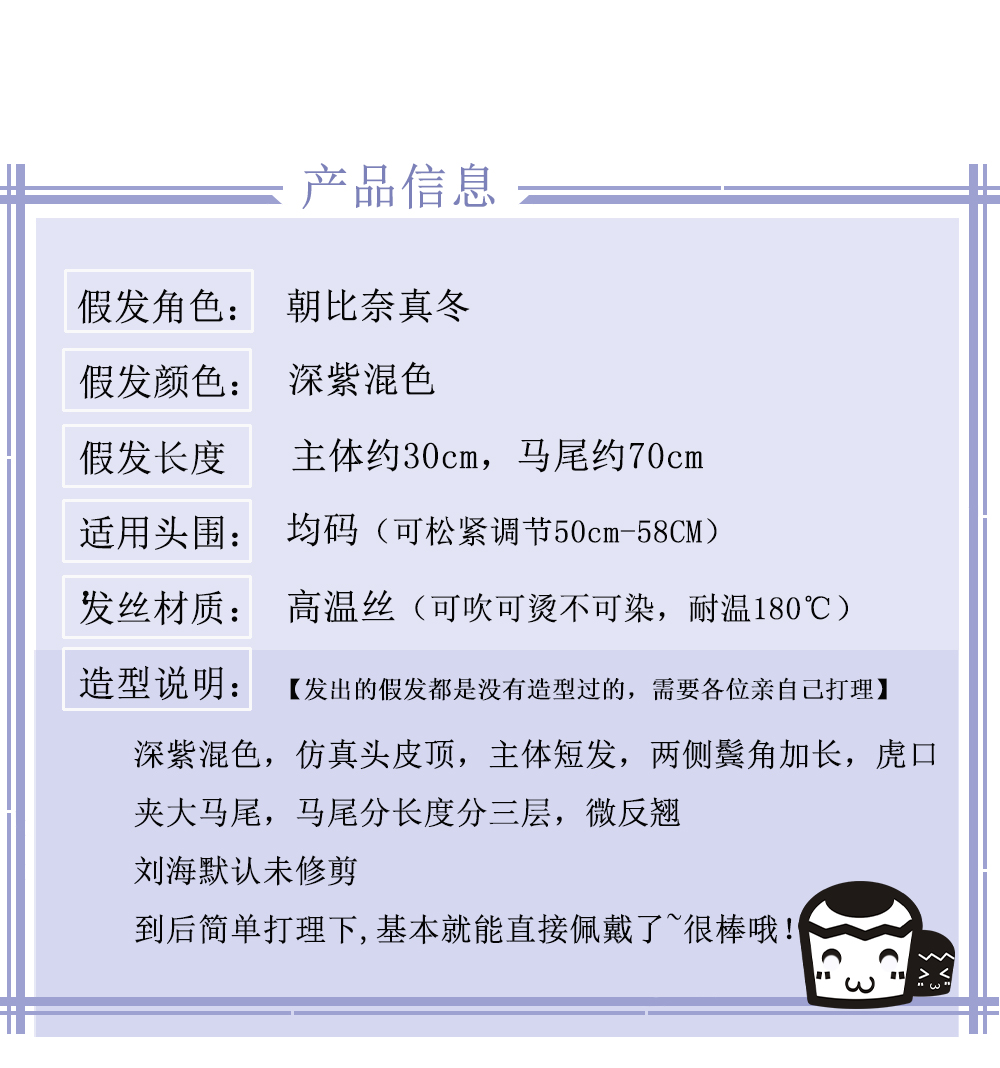 产品信息

假发角色：
朝比奈真冬

假发颜色：
深紫混色

假发长度
主体约30cm，马尾约70cm

适用头围：
均码（可松紧调节50cm-58CM）

发丝材质：
高温丝（可吹可烫不可染，耐温180℃）

造型说明：
【发出的假发都是没有造型过的，需要各位亲自己打理】

深紫混色，仿真头皮顶，主体短发，两侧鬓角加长，虎口夹大马尾，马尾分长度分三层，微反翘

刘海默认未修剪

到后简单打理下,基本就能直接佩戴了~很棒哦!